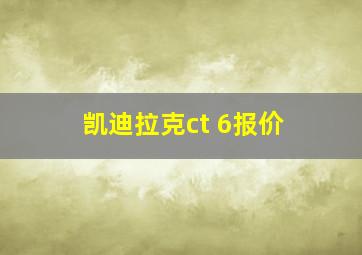 凯迪拉克ct 6报价